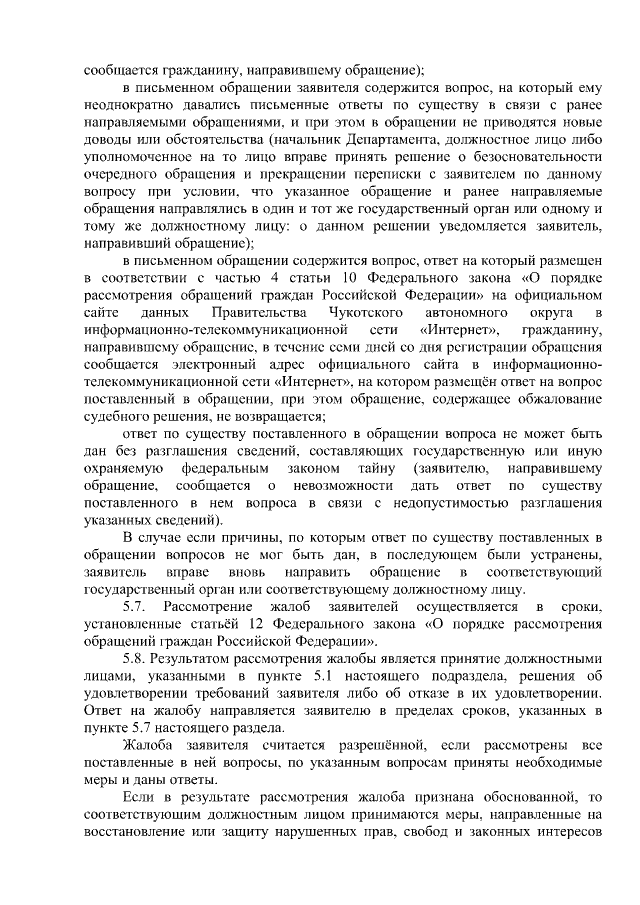 сообщается гражданину, направившему обращение);

в письменном обращении заявителя содержится вопрос, на который ему неоднократно давались письменные ответы по существу в связи с ранее направляемыми обращениями, и при этом в обращении не приводятся новые доводы или обстоятельства (начальник Департамента, должностное лицо либо уполномоченное на то лицо вправе принять решение о безосновательности очередного обращения и прекращении переписки с заявителем по данному вопросу при условии, что указанное обращение и ранее направляемые обращения направлялись в один и тот же государственный орган или одному и тому же должностному лицу: о данном решении уведомляется заявитель, направивший обращение);

в письменном обращении содержится вопрос, ответ на который размещен в соответствии с частью 4 статьи 10 Федерального закона «О порядке рассмотрения обращений граждан Российской Федерации» на официальном сайте данных Правительства Чукотского автономного округа в информационно-телекоммуникационной сети «Интернет», гражданину, направившему обращение, в течение семи дней со дня регистрации обращения сообщается электронный адрес официального сайта в информационно-телекоммуникационной сети «Интернет», на котором размещён ответ на вопрос поставленный в обращении, при этом обращение, содержащее обжалование судебного решения, не возвращается;

ответ по существу поставленного в обращении вопроса не может быть дан без разглашения сведений, составляющих государственную или иную охраняемую федеральным законом тайну (заявителю, направившему обращение, сообщается о невозможности дать ответ по существу поставленного в нем вопроса в связи с недопустимостью разглашения указанных сведений).

В случае если причины, по которым ответ по существу поставленных в обращении вопросов не мог быть дан, в последующем были устранены, заявитель вправе вновь направить обращение в соответствующий государственный орган или соответствующему должностному лицу.

5.7. Рассмотрение жалоб заявителей осуществляется в сроки, установленные статьёй 12 Федерального закона «О порядке рассмотрения обращений граждан Российской Федерации».

5.8. Результатом рассмотрения жалобы является принятие должностными лицами, указанными в пункте 5.1 настоящего подраздела, решения об удовлетворении требований заявителя либо об отказе в их удовлетворении. Ответ на жалобу направляется заявителю в пределах сроков, указанных в пункте 5.7 настоящего раздела.

Жалоба заявителя считается разрешённой, если рассмотрены все поставленные в ней вопросы, по указанным вопросам приняты необходимые меры и даны ответы.

Если в результате рассмотрения жалоба признана обоснованной, то соответствующим должностным лицом принимаются меры, направленные на восстановление или защиту нарушенных прав, свобод и законных интересов